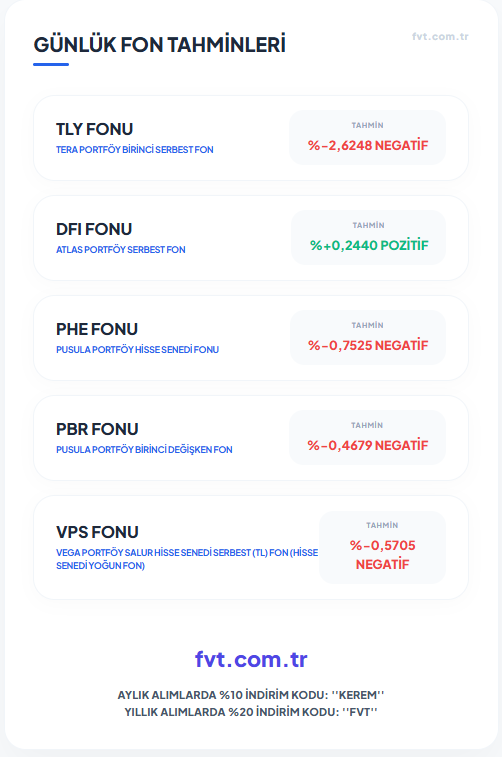 GÜNLÜK FON TAHMİNLERİ

fvt.com.tr

TLY FONU
TERA PORTFÖY BİRİNCİ SERBEST FON

TAHMİN
%-2,6248 NEGATİF

DFI FONU
ATLAS PORTFÖY SERBEST FON

TAHMİN
%+0,2440 POZİTİF

PHE FONU
PUSULA PORTFÖY HİSSE SENEDİ FONU

TAHMİN
%-0,7525 NEGATİF

PBR FONU
PUSULA PORTFÖY BİRİNCİ DEĞİŞKEN FON

TAHMİN
%-0,4679 NEGATİF

VPS FONU
VEGA PORTFÖY SALUR HİSSE SENEDİ SERBEST (TL) FON (HİSSE SENEDİ YOĞUN FON)

TAHMİN
%-0,5705 NEGATİF

fvt.com.tr

AYLIK ALIMLARDA %10 İNDİRİM KODU: ''KEREM''
YILLIK ALIMLARDA %20 İNDİRİM KODU: ''FVT''